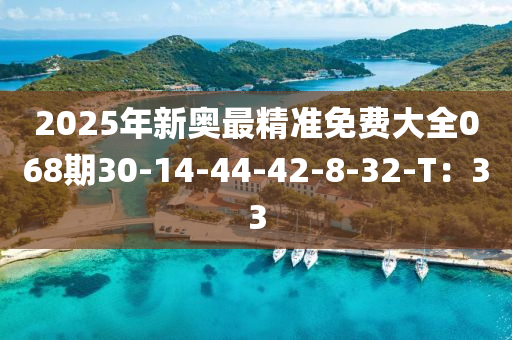 2025年新奥最精准免费大全068期30-14-44-42-8-32-T：33